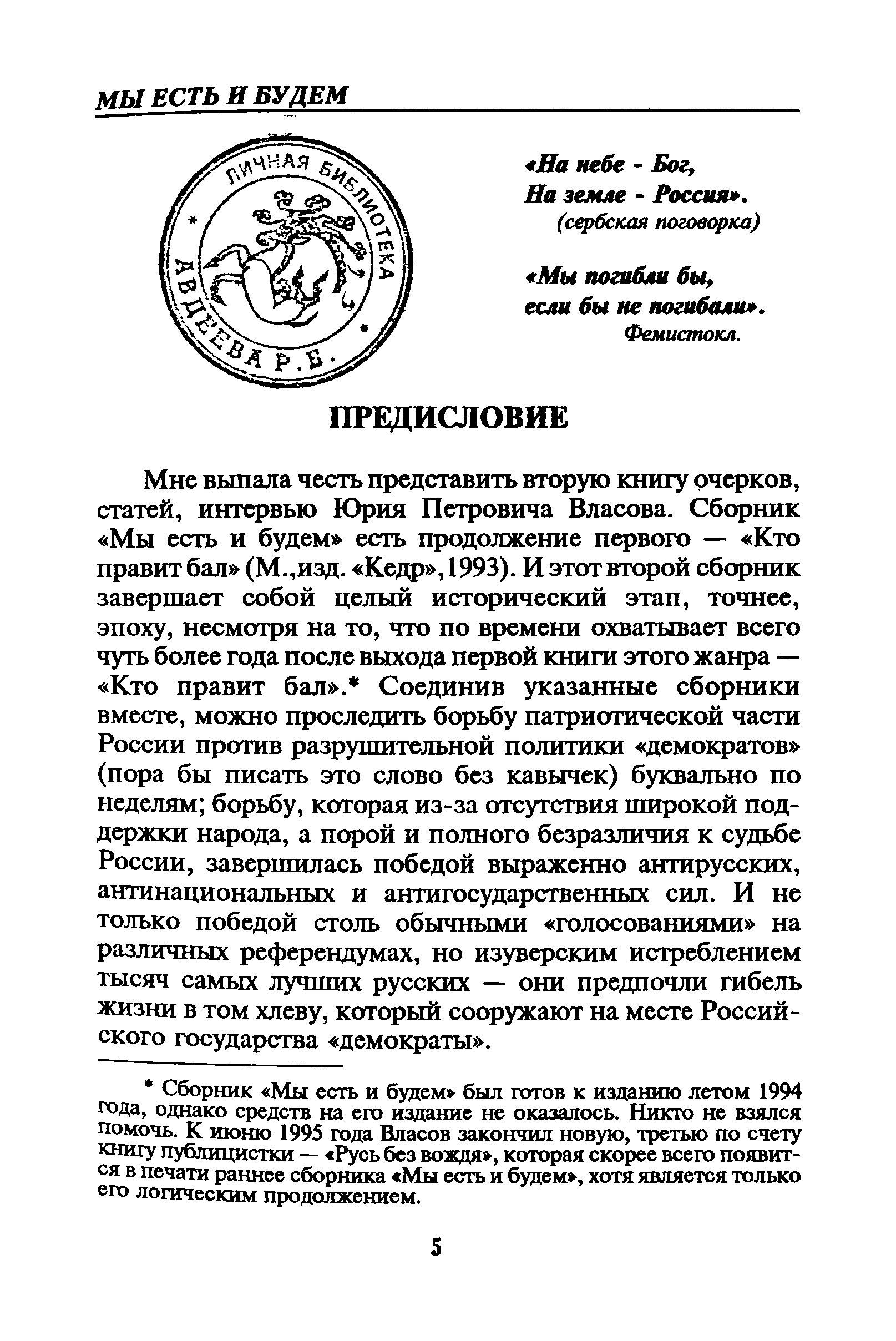 МЫ ЕСТЬ И БУДЕМ

ЛИЧНАЯ БИБЛИОТЕКА АВДЕЕВА Р.Б.

«На небе - Бог,
На земле - Россия».
(сербская поговорка)

«Мы погибли бы,
если бы не погибали».
Фемистокл.

ПРЕДИСЛОВИЕ

Мне выпала честь представить вторую книгу очерков, статей, интервью Юрия Петровича Власова. Сборник «Мы есть и будем» есть продолжение первого — «Кто правит бал» (М.,изд. «Кедр»,1993). И этот второй сборник завершает собой целый исторический этап, точнее, эпоху, несмотря на то, что по времени охватывает всего чуть более года после выхода первой книги этого жанра — «Кто правит бал».* Соединив указанные сборники вместе, можно проследить борьбу патриотической части России против разрушительной политики «демократов» (пора бы писать это слово без кавычек) буквально по неделям; борьбу, которая из-за отсутствия широкой поддержки народа, а порой и полного безразличия к судьбе России, завершилась победой выраженно антирусских, антинациональных и антигосударственных сил. И не только победой столь обычными «голосованиями» на различных референдумах, но изуверским истреблением тысяч самых лучших русских — они предпочли гибель жизни в том хлеву, который сооружают на месте Российского государства «демократы».

* Сборник «Мы есть и будем» был готов к изданию летом 1994 года, однако средств на его издание не оказалось. Никто не взялся помочь. К июню 1995 года Власов закончил новую, третью по счету книгу публицистки — «Русь без вождя», которая скорее всего появится в печати раннее сборника «Мы есть и будем», хотя является только его логическим продолжением.

5